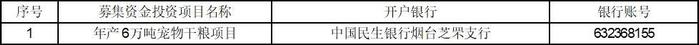 | 序号 | 募集资金投资项目名称 | 开户银行 | 银行账号 |
|---|---|---|---|
| 1 | 年产6万吨宠物干粮项目 | 中国民生银行烟台芝罘支行 | 632368155 |